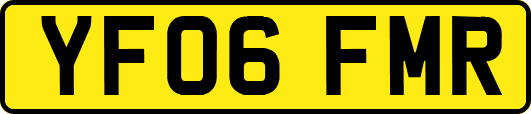 YF06 FMR